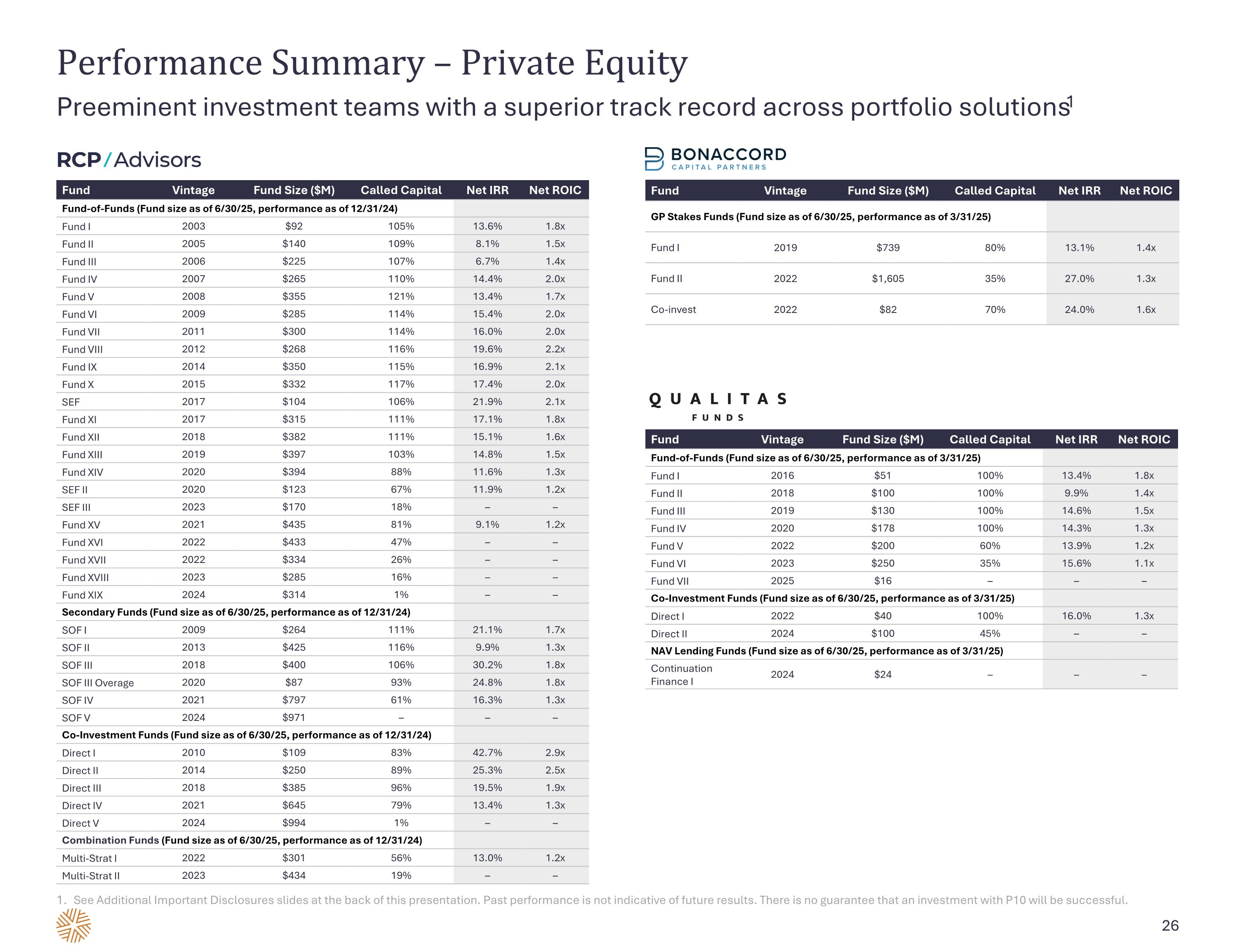 Performance Summary – Private Equity

Preeminent investment teams with a superior track record across portfolio solutions$^1$

RCP/Advisors

| Fund | Vintage | Fund Size ($M) | Called Capital | Net IRR | Net ROIC |
|---|---|---|---|---|---|
| Fund-of-Funds (Fund size as of 6/30/25, performance as of 12/31/24) | | | | | |
| Fund I | 2003 | $92 | 105% | 13.6% | 1.8x |
| Fund II | 2005 | $140 | 109% | 8.1% | 1.5x |
| Fund III | 2006 | $225 | 107% | 6.7% | 1.4x |
| Fund IV | 2007 | $265 | 110% | 14.4% | 2.0x |
| Fund V | 2008 | $355 | 121% | 13.4% | 1.7x |
| Fund VI | 2009 | $285 | 114% | 15.4% | 2.0x |
| Fund VII | 2011 | $300 | 114% | 16.0% | 2.0x |
| Fund VIII | 2012 | $268 | 116% | 19.6% | 2.2x |
| Fund IX | 2014 | $350 | 115% | 16.9% | 2.1x |
| Fund X | 2015 | $332 | 117% | 17.4% | 2.0x |
| SEF | 2017 | $104 | 106% | 21.9% | 2.1x |
| Fund XI | 2017 | $315 | 111% | 17.1% | 1.8x |
| Fund XII | 2018 | $382 | 111% | 15.1% | 1.6x |
| Fund XIII | 2019 | $397 | 103% | 14.8% | 1.5x |
| Fund XIV | 2020 | $394 | 88% | 11.6% | 1.3x |
| SEF II | 2020 | $123 | 67% | 11.9% | 1.2x |
| SEF III | 2023 | $170 | 18% | – | – |
| Fund XV | 2021 | $435 | 81% | 9.1% | 1.2x |
| Fund XVI | 2022 | $433 | 47% | – | – |
| Fund XVII | 2022 | $334 | 26% | – | – |
| Fund XVIII | 2023 | $285 | 16% | – | – |
| Fund XIX | 2024 | $314 | 1% | – | – |
| Secondary Funds (Fund size as of 6/30/25, performance as of 12/31/24) | | | | | |
| SOF I | 2009 | $264 | 111% | 21.1% | 1.7x |
| SOF II | 2013 | $425 | 116% | 9.9% | 1.3x |
| SOF III | 2018 | $400 | 106% | 30.2% | 1.8x |
| SOF III Overage | 2020 | $87 | 93% | 24.8% | 1.8x |
| SOF IV | 2021 | $797 | 61% | 16.3% | 1.3x |
| SOF V | 2024 | $971 | – | – | – |
| Co-Investment Funds (Fund size as of 6/30/25, performance as of 12/31/24) | | | | | |
| Direct I | 2010 | $109 | 83% | 42.7% | 2.9x |
| Direct II | 2014 | $250 | 89% | 25.3% | 2.5x |
| Direct III | 2018 | $385 | 96% | 19.5% | 1.9x |
| Direct IV | 2021 | $645 | 79% | 13.4% | 1.3x |
| Direct V | 2024 | $994 | 1% | – | – |
| Combination Funds (Fund size as of 6/30/25, performance as of 12/31/24) | | | | | |
| Multi-Strat I | 2022 | $301 | 56% | 13.0% | 1.2x |
| Multi-Strat II | 2023 | $434 | 19% | – | – |

BONACCORD
CAPITAL PARTNERS

| Fund | Vintage | Fund Size ($M) | Called Capital | Net IRR | Net ROIC |
|---|---|---|---|---|---|
| GP Stakes Funds (Fund size as of 6/30/25, performance as of 3/31/25) | | | | | |
| Fund I | 2019 | $739 | 80% | 13.1% | 1.4x |
| Fund II | 2022 | $1,605 | 35% | 27.0% | 1.3x |
| Co-invest | 2022 | $82 | 70% | 24.0% | 1.6x |

QUALITAS
FUNDS

| Fund | Vintage | Fund Size ($M) | Called Capital | Net IRR | Net ROIC |
|---|---|---|---|---|---|
| Fund-of-Funds (Fund size as of 6/30/25, performance as of 3/31/25) | | | | | |
| Fund I | 2016 | $51 | 100% | 13.4% | 1.8x |
| Fund II | 2018 | $100 | 100% | 9.9% | 1.4x |
| Fund III | 2019 | $130 | 100% | 14.6% | 1.5x |
| Fund IV | 2020 | $178 | 100% | 14.3% | 1.3x |
| Fund V | 2022 | $200 | 60% | 13.9% | 1.2x |
| Fund VI | 2023 | $250 | 35% | 15.6% | 1.1x |
| Fund VII | 2025 | $16 | – | – | – |
| Co-Investment Funds (Fund size as of 6/30/25, performance as of 3/31/25) | | | | | |
| Direct I | 2022 | $40 | 100% | 16.0% | 1.3x |
| Direct II | 2024 | $100 | 45% | – | – |
| NAV Lending Funds (Fund size as of 6/30/25, performance as of 3/31/25) | | | | | |
| Continuation Finance I | 2024 | $24 | – | – | – |

1. See Additional Important Disclosures slides at the back of this presentation. Past performance is not indicative of future results. There is no guarantee that an investment with P10 will be successful.

26